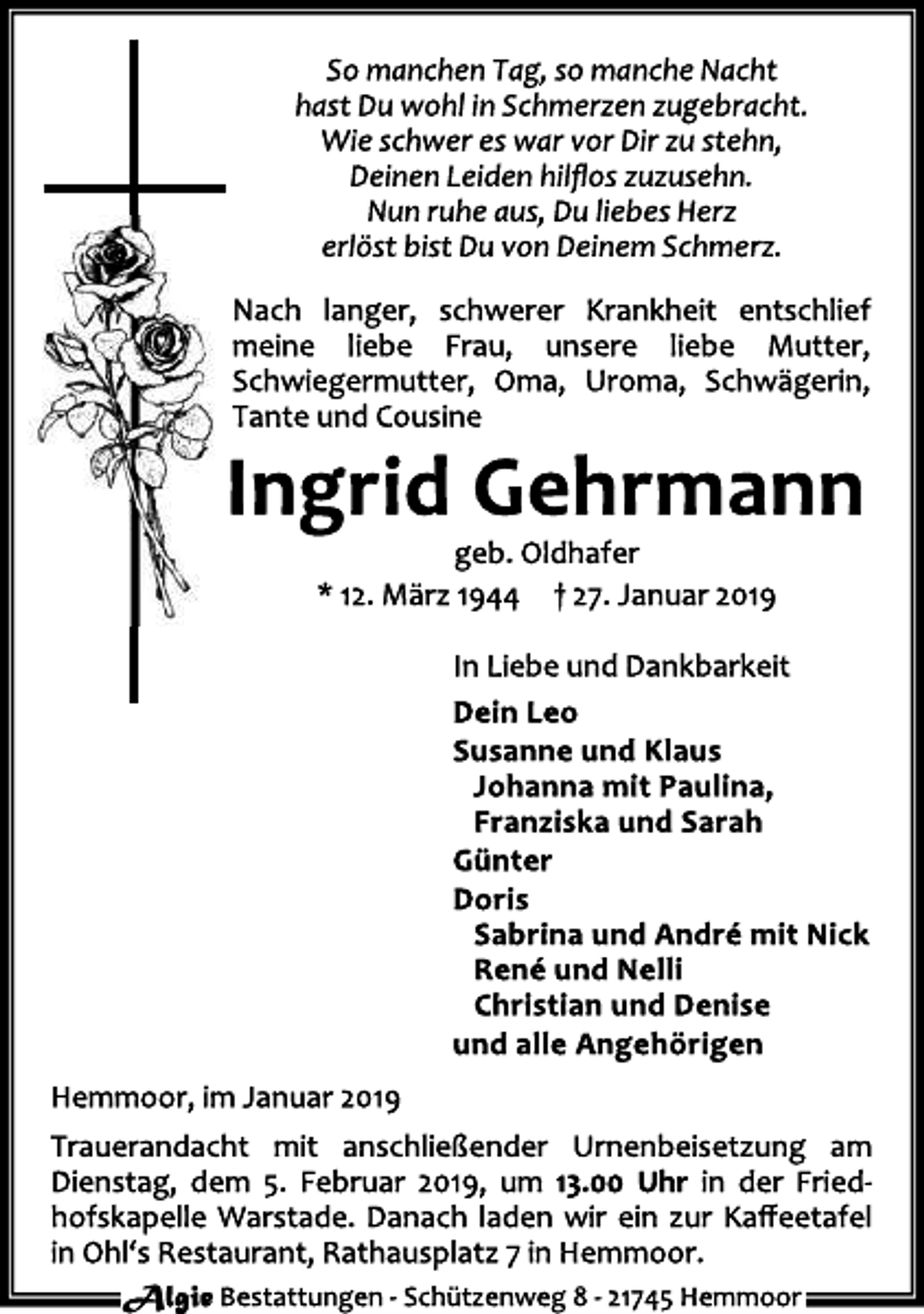 So manchen Tag, so manche Nacht
hast Du wohl in Schmerzen zugebracht.
Wie schwer es war vor Dir zu stehn,
Deinen Leiden hilflos zuzusehn.
Nun ruhe aus, Du liebes Herz
erlöst bist Du von Deinem Schmerz.

Nach langer, schwerer Krankheit entschlief meine liebe Frau, unsere liebe Mutter, Schwiegermutter, Oma, Uroma, Schwägerin, Tante und Cousine

Ingrid Gehrmann

geb. Oldhafer

* 12. März 1944 † 27. Januar 2019

In Liebe und Dankbarkeit

Dein Leo
Susanne und Klaus
Johanna mit Paulina,
Franziska und Sarah
Günter
Doris
Sabrina und André mit Nick
René und Nelli
Christian und Denise
und alle Angehörigen

Hemmoor, im Januar 2019

Trauerandacht mit anschließender Urnenbeisetzung am Dienstag, dem 5. Februar 2019, um 13.00 Uhr in der Friedhofskapelle Warstade. Danach laden wir ein zur Kaffeetafel in Ohl's Restaurant, Rathausplatz 7 in Hemmoor.

Algie Bestattungen - Schützenweg 8 - 21745 Hemmoor